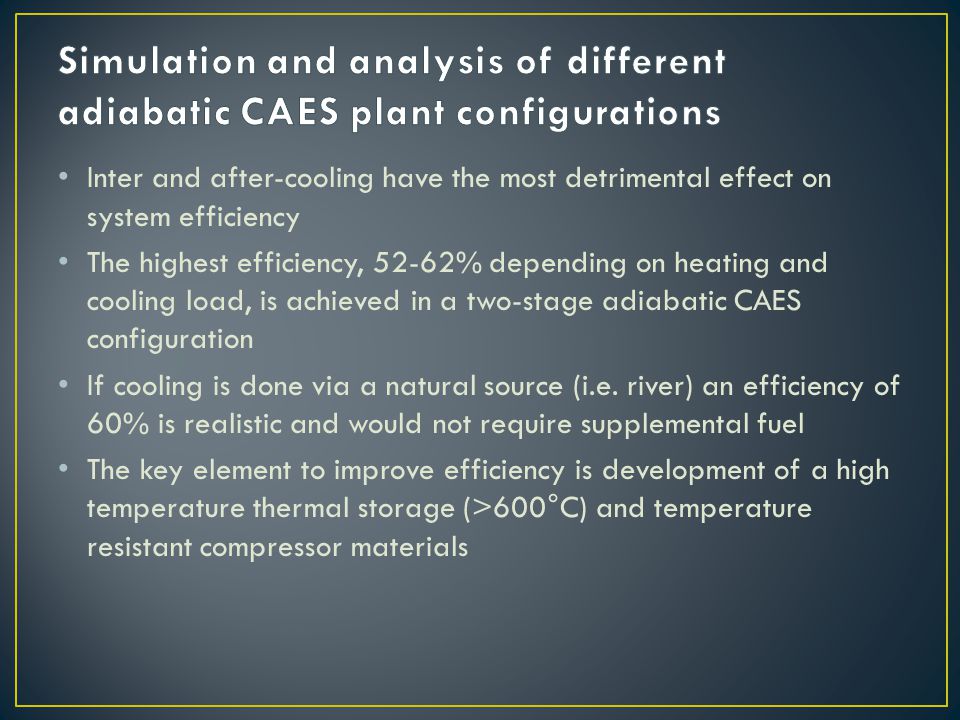 Simulation and analysis of different adiabatic CAES plant configurations

• Inter and after-cooling have the most detrimental effect on system efficiency

• The highest efficiency, 52-62% depending on heating and cooling load, is achieved in a two-stage adiabatic CAES configuration

• If cooling is done via a natural source (i.e. river) an efficiency of 60% is realistic and would not require supplemental fuel

• The key element to improve efficiency is development of a high temperature thermal storage (>600°C) and temperature resistant compressor materials